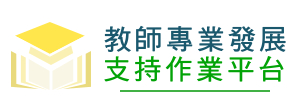 教師專業發展
支持作業平台